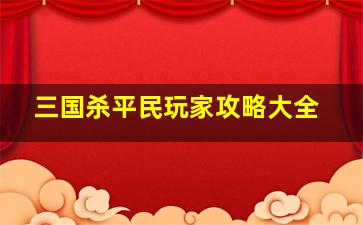 三国杀平民玩家攻略大全